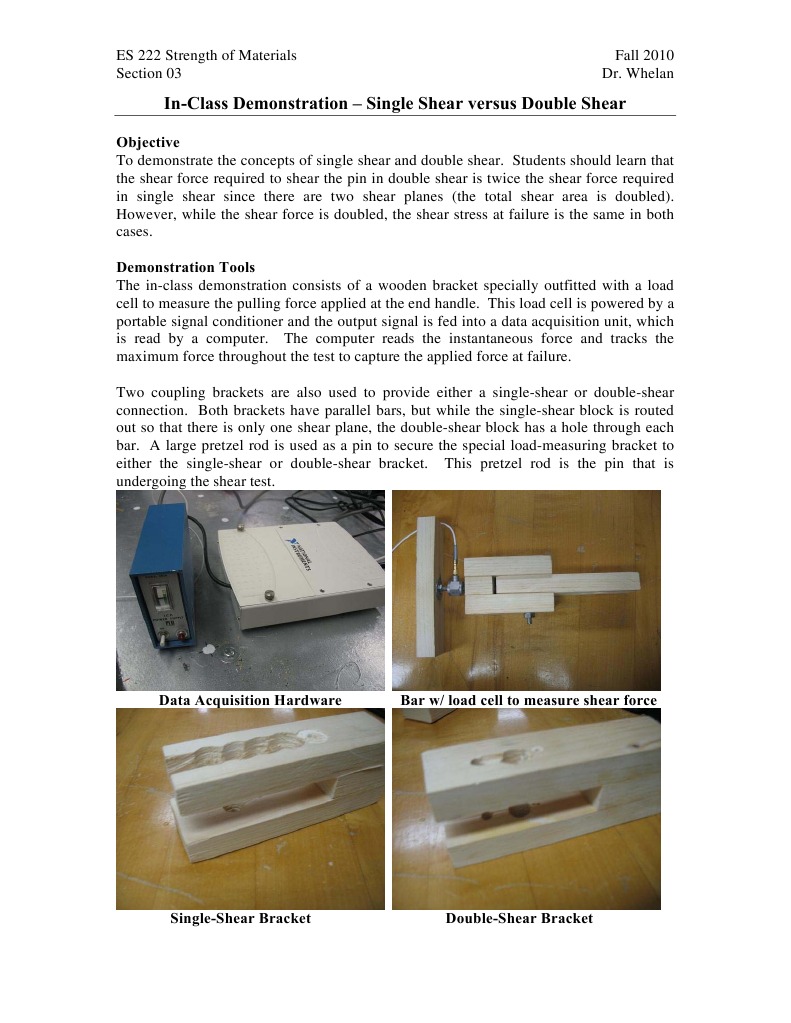 ES 222 Strength of Materials
Section 03

Fall 2010
Dr. Whelan

In-Class Demonstration – Single Shear versus Double Shear

Objective
To demonstrate the concepts of single shear and double shear. Students should learn that the shear force required to shear the pin in double shear is twice the shear force required in single shear since there are two shear planes (the total shear area is doubled). However, while the shear force is doubled, the shear stress at failure is the same in both cases.

Demonstration Tools
The in-class demonstration consists of a wooden bracket specially outfitted with a load cell to measure the pulling force applied at the end handle. This load cell is powered by a portable signal conditioner and the output signal is fed into a data acquisition unit, which is read by a computer. The computer reads the instantaneous force and tracks the maximum force throughout the test to capture the applied force at failure.

Two coupling brackets are also used to provide either a single-shear or double-shear connection. Both brackets have parallel bars, but while the single-shear block is routed out so that there is only one shear plane, the double-shear block has a hole through each bar. A large pretzel rod is used as a pin to secure the special load-measuring bracket to either the single-shear or double-shear bracket. This pretzel rod is the pin that is undergoing the shear test.

Data Acquisition Hardware

Bar w/ load cell to measure shear force

Single-Shear Bracket

Double-Shear Bracket